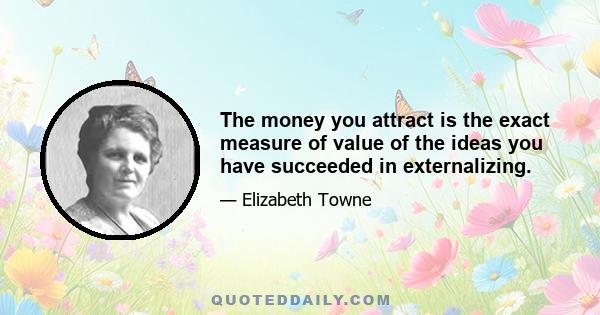 The money you attract is the exact measure of value of the ideas you have succeeded in externalizing.

— Elizabeth Towne

QUOTEDDAILY.COM